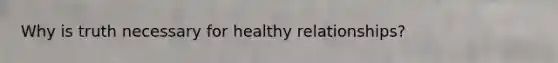 Why is truth necessary for healthy relationships?